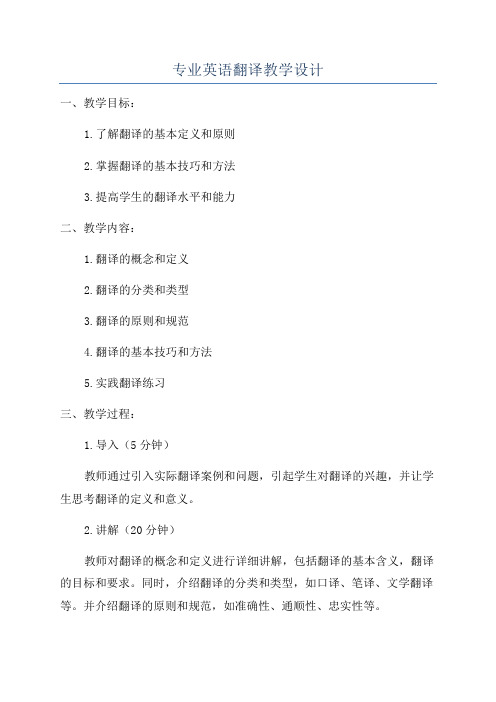 专业英语翻译教学设计

一、教学目标：

1.了解翻译的基本定义和原则

2.掌握翻译的基本技巧和方法

3.提高学生的翻译水平和能力

二、教学内容：

1.翻译的概念和定义

2.翻译的分类和类型

3.翻译的原则和规范

4.翻译的基本技巧和方法

5.实践翻译练习

三、教学过程：

1.导入（5分钟）

教师通过引入实际翻译案例和问题，引起学生对翻译的兴趣，并让学生思考翻译的定义和意义。

2.讲解（20分钟）

教师对翻译的概念和定义进行详细讲解，包括翻译的基本含义，翻译的目标和要求。同时，介绍翻译的分类和类型，如口译、笔译、文学翻译等。并介绍翻译的原则和规范，如准确性、通顺性、忠实性等。